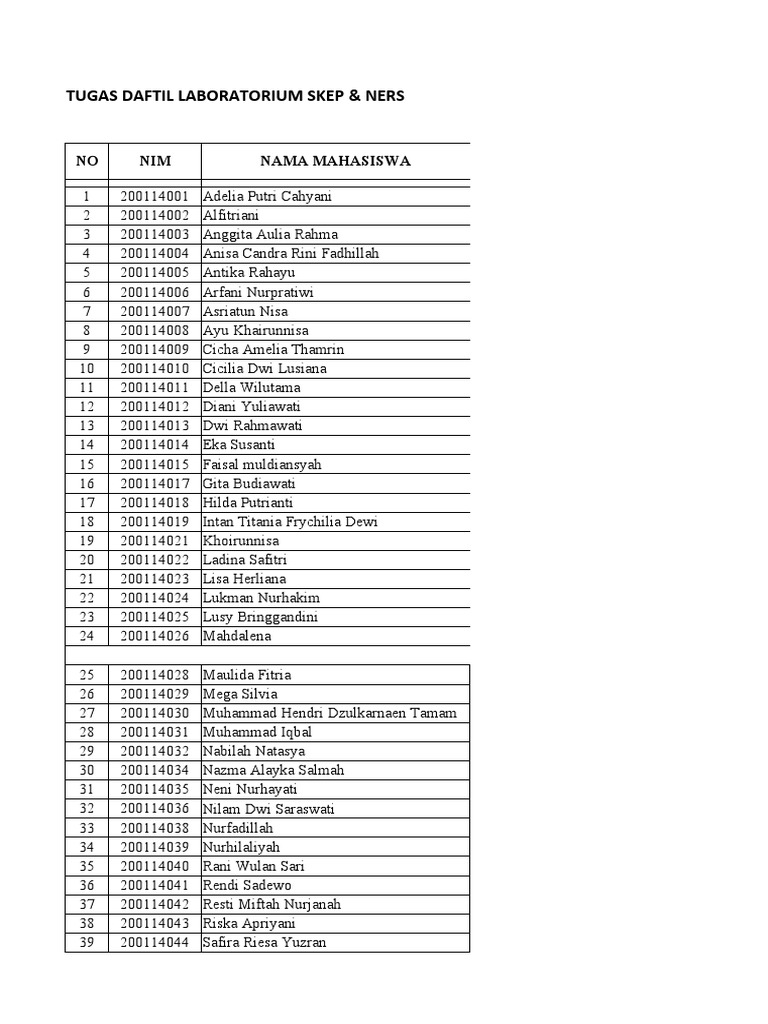 TUGAS DAFTIL LABORATORIUM SKEP & NERS

| NO | NIM | NAMA MAHASISWA |
|---|---|---|
| 1 | 200114001 | Adelia Putri Cahyani |
| 2 | 200114002 | Alfitriani |
| 3 | 200114003 | Anggita Aulia Rahma |
| 4 | 200114004 | Anisa Candra Rini Fadhillah |
| 5 | 200114005 | Antika Rahayu |
| 6 | 200114006 | Arfani Nurpratiwi |
| 7 | 200114007 | Asriatun Nisa |
| 8 | 200114008 | Ayu Khairunnisa |
| 9 | 200114009 | Cicha Amelia Thamrin |
| 10 | 200114010 | Cicilia Dwi Lusiana |
| 11 | 200114011 | Della Wilutama |
| 12 | 200114012 | Diani Yuliawati |
| 13 | 200114013 | Dwi Rahmawati |
| 14 | 200114014 | Eka Susanti |
| 15 | 200114015 | Faisal muldiansyah |
| 16 | 200114017 | Gita Budiawati |
| 17 | 200114018 | Hilda Putrianti |
| 18 | 200114019 | Intan Titania Frychilia Dewi |
| 19 | 200114021 | Khoirunnisa |
| 20 | 200114022 | Ladina Safitri |
| 21 | 200114023 | Lisa Herliana |
| 22 | 200114024 | Lukman Nurhakim |
| 23 | 200114025 | Lusy Bringgandini |
| 24 | 200114026 | Mahdalena |
| 25 | 200114028 | Maulida Fitria |
| 26 | 200114029 | Mega Silvia |
| 27 | 200114030 | Muhammad Hendri Dzulkarnaen Tamam |
| 28 | 200114031 | Muhammad Iqbal |
| 29 | 200114032 | Nabilah Natasya |
| 30 | 200114034 | Nazma Alayka Salmah |
| 31 | 200114035 | Neni Nurhayati |
| 32 | 200114036 | Nilam Dwi Saraswati |
| 33 | 200114038 | Nurfadillah |
| 34 | 200114039 | Nurhilaliyah |
| 35 | 200114040 | Rani Wulan Sari |
| 36 | 200114041 | Rendi Sadewo |
| 37 | 200114042 | Resti Miftah Nurjanah |
| 38 | 200114043 | Riska Apriyani |
| 39 | 200114044 | Safira Riesa Yuzran |